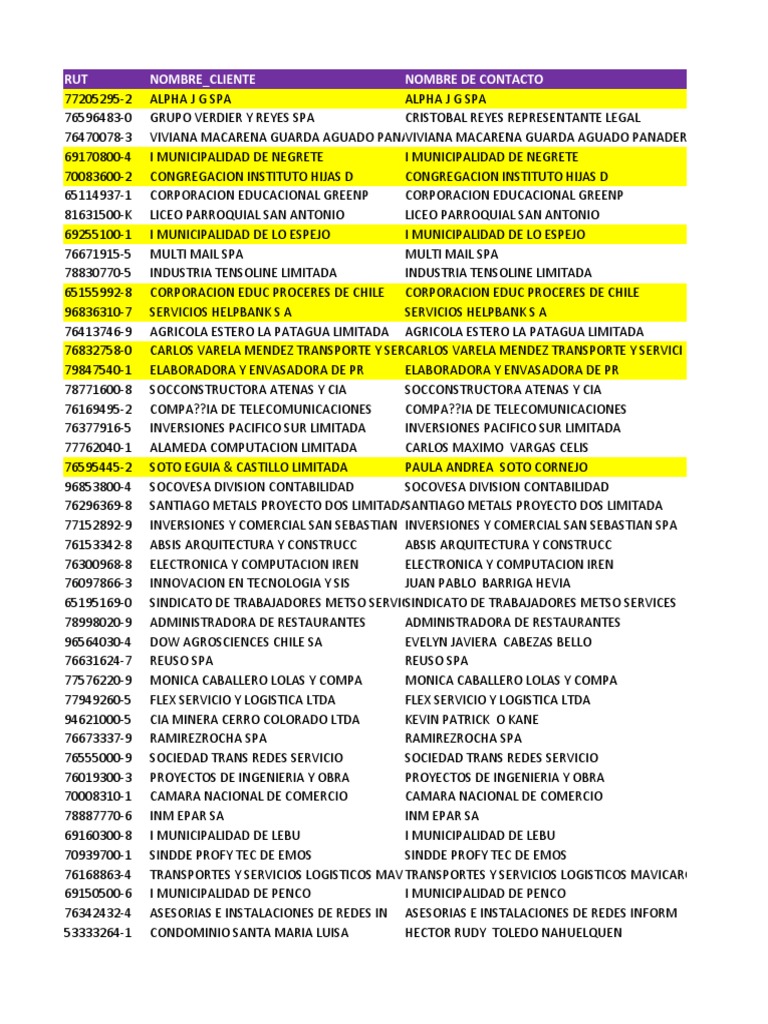 | RUT | NOMBRE_CLIENTE | NOMBRE DE CONTACTO |
|---|---|---|
| 77205295-2 | ALPHA J G SPA | ALPHA J G SPA |
| 76596483-0 | GRUPO VERDIER Y REYES SPA | CRISTOBAL REYES REPRESENTANTE LEGAL |
| 76470078-3 | VIVIANA MACARENA GUARDA AGUADO PAN | VIVIANA MACARENA GUARDA AGUADO PANADER |
| 69170800-4 | I MUNICIPALIDAD DE NEGRETE | I MUNICIPALIDAD DE NEGRETE |
| 70083600-2 | CONGREGACION INSTITUTO HIJAS D | CONGREGACION INSTITUTO HIJAS D |
| 65114937-1 | CORPORACION EDUCACIONAL GREENP | CORPORACION EDUCACIONAL GREENP |
| 81631500-K | LICEO PARROQUIAL SAN ANTONIO | LICEO PARROQUIAL SAN ANTONIO |
| 69255100-1 | I MUNICIPALIDAD DE LO ESPEJO | I MUNICIPALIDAD DE LO ESPEJO |
| 76671915-5 | MULTI MAIL SPA | MULTI MAIL SPA |
| 78830770-5 | INDUSTRIA TENSOLINE LIMITADA | INDUSTRIA TENSOLINE LIMITADA |
| 65155992-8 | CORPORACION EDUC PROCERES DE CHILE | CORPORACION EDUC PROCERES DE CHILE |
| 96836310-7 | SERVICIOS HELPBANK S A | SERVICIOS HELPBANK S A |
| 76413746-9 | AGRICOLA ESTERO LA PATAGUA LIMITADA | AGRICOLA ESTERO LA PATAGUA LIMITADA |
| 76832758-0 | CARLOS VARELA MENDEZ TRANSPORTE Y SER | CARLOS VARELA MENDEZ TRANSPORTE Y SERVICI |
| 79847540-1 | ELABORADORA Y ENVASADORA DE PR | ELABORADORA Y ENVASADORA DE PR |
| 78771600-8 | SOCCONSTRUCTORA ATENAS Y CIA | SOCCONSTRUCTORA ATENAS Y CIA |
| 76169495-2 | COMPA??IA DE TELECOMUNICACIONES | COMPA??IA DE TELECOMUNICACIONES |
| 76377916-5 | INVERSIONES PACIFICO SUR LIMITADA | INVERSIONES PACIFICO SUR LIMITADA |
| 77762040-1 | ALAMEDA COMPUTACION LIMITADA | CARLOS MAXIMO VARGAS CELIS |
| 76595445-2 | SOTO EGUIA & CASTILLO LIMITADA | PAULA ANDREA SOTO CORNEJO |
| 96853800-4 | SOCOVESA DIVISION CONTABILIDAD | SOCOVESA DIVISION CONTABILIDAD |
| 76296369-8 | SANTIAGO METALS PROYECTO DOS LIMITADA | SANTIAGO METALS PROYECTO DOS LIMITADA |
| 77152892-9 | INVERSIONES Y COMERCIAL SAN SEBASTIAN | INVERSIONES Y COMERCIAL SAN SEBASTIAN SPA |
| 76153342-8 | ABSIS ARQUITECTURA Y CONSTRUCC | ABSIS ARQUITECTURA Y CONSTRUCC |
| 76300968-8 | ELECTRONICA Y COMPUTACION IREN | ELECTRONICA Y COMPUTACION IREN |
| 76097866-3 | INNOVACION EN TECNOLOGIA Y SIS | JUAN PABLO BARRIGA HEVIA |
| 65195169-0 | SINDICATO DE TRABAJADORES METSO SERVI | SINDICATO DE TRABAJADORES METSO SERVICES |
| 78998020-9 | ADMINISTRADORA DE RESTAURANTES | ADMINISTRADORA DE RESTAURANTES |
| 96564030-4 | DOW AGROSCIENCES CHILE SA | EVELYN JAVIERA CABEZAS BELLO |
| 76631624-7 | REUSO SPA | REUSO SPA |
| 77576220-9 | MONICA CABALLERO LOLAS Y COMPA | MONICA CABALLERO LOLAS Y COMPA |
| 77949260-5 | FLEX SERVICIO Y LOGISTICA LTDA | FLEX SERVICIO Y LOGISTICA LTDA |
| 94621000-5 | CIA MINERA CERRO COLORADO LTDA | KEVIN PATRICK O KANE |
| 76673337-9 | RAMIREZROCHA SPA | RAMIREZROCHA SPA |
| 76555000-9 | SOCIEDAD TRANS REDES SERVICIO | SOCIEDAD TRANS REDES SERVICIO |
| 76019300-3 | PROYECTOS DE INGENIERIA Y OBRA | PROYECTOS DE INGENIERIA Y OBRA |
| 70008310-1 | CAMARA NACIONAL DE COMERCIO | CAMARA NACIONAL DE COMERCIO |
| 78887770-6 | INM EPAR SA | INM EPAR SA |
| 69160300-8 | I MUNICIPALIDAD DE LEBU | I MUNICIPALIDAD DE LEBU |
| 70939700-1 | SINDDE PROFY TEC DE EMOS | SINDDE PROFY TEC DE EMOS |
| 76168863-4 | TRANSPORTES Y SERVICIOS LOGISTICOS MAV | TRANSPORTES Y SERVICIOS LOGISTICOS MAVICAR |
| 69150500-6 | I MUNICIPALIDAD DE PENCO | I MUNICIPALIDAD DE PENCO |
| 76342432-4 | ASESORIAS E INSTALACIONES DE REDES IN | ASESORIAS E INSTALACIONES DE REDES INFORM |
| 53333264-1 | CONDOMINIO SANTA MARIA LUISA | HECTOR RUDY TOLEDO NAHUELQUEN |